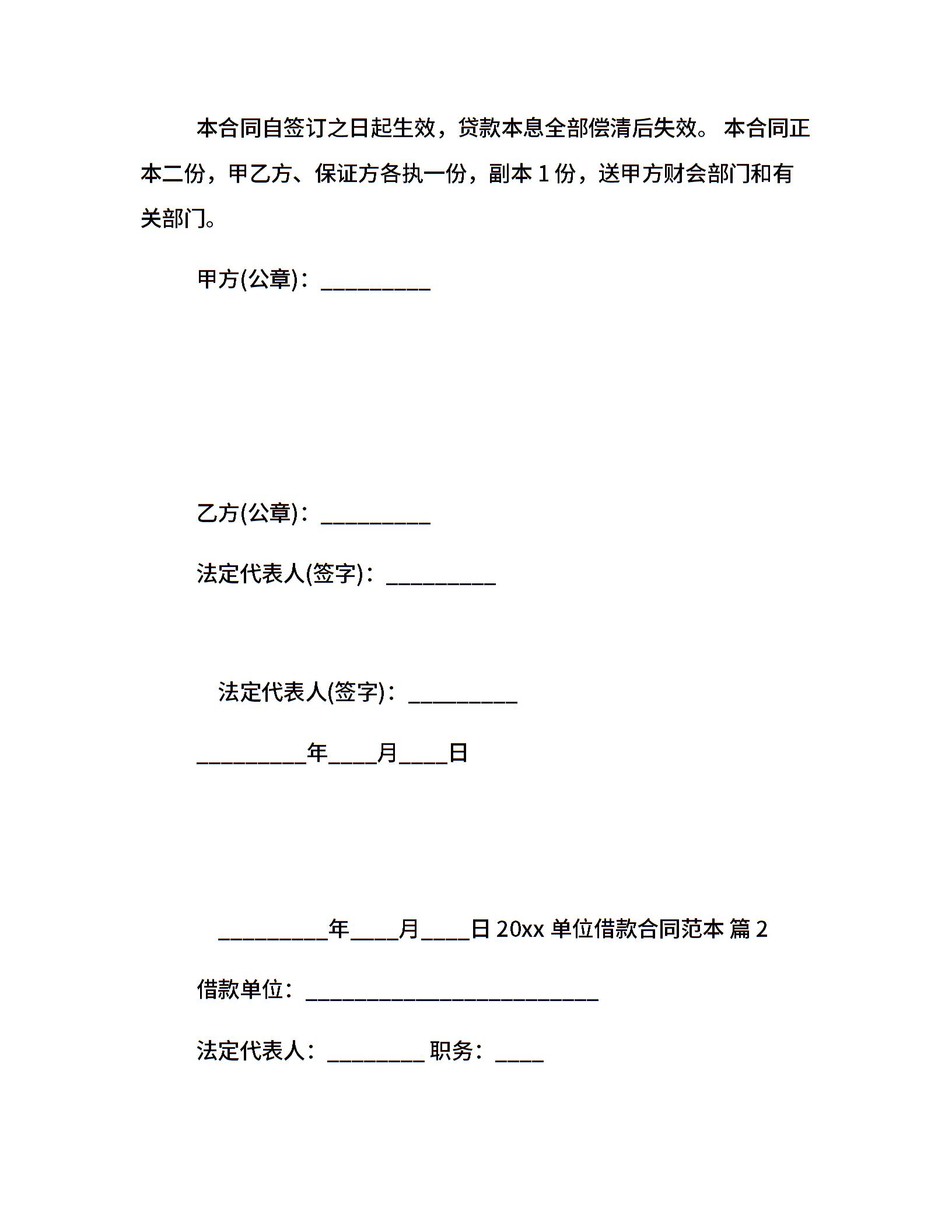 本合同自签订之日起生效，贷款本息全部偿清后失效。 本合同正本二份，甲乙方、保证方各执一份，副本 1 份，送甲方财会部门和有关部门。

甲方(公章)：__________

乙方(公章)：__________

法定代表人(签字)：__________

法定代表人(签字)：__________

__________年____月____日

__________年____月____日 20xx 单位借款合同范本 篇 2

借款单位：___________________________

法定代表人：_________ 职务：____